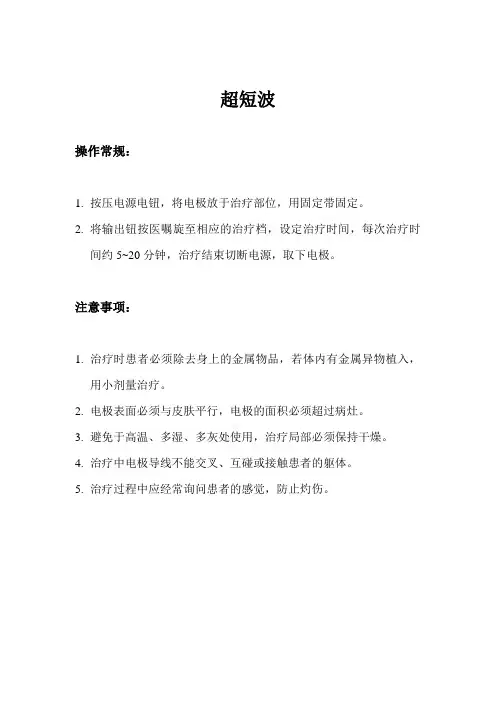 超短波

操作常规：

1. 按压电源电钮，将电极放于治疗部位，用固定带固定。
2. 将输出钮按医嘱旋至相应的治疗档，设定治疗时间，每次治疗时间约 5~20 分钟，治疗结束切断电源，取下电极。

注意事项：

1. 治疗时患者必须除去身上的金属物品，若体内有金属异物植入，用小剂量治疗。
2. 电极表面必须与皮肤平行，电极的面积必须超过病灶。
3. 避免于高温、多湿、多灰处使用，治疗局部必须保持干燥。
4. 治疗中电极导线不能交叉、互碰或接触患者的躯体。
5. 治疗过程中应经常询问患者的感觉，防止灼伤。